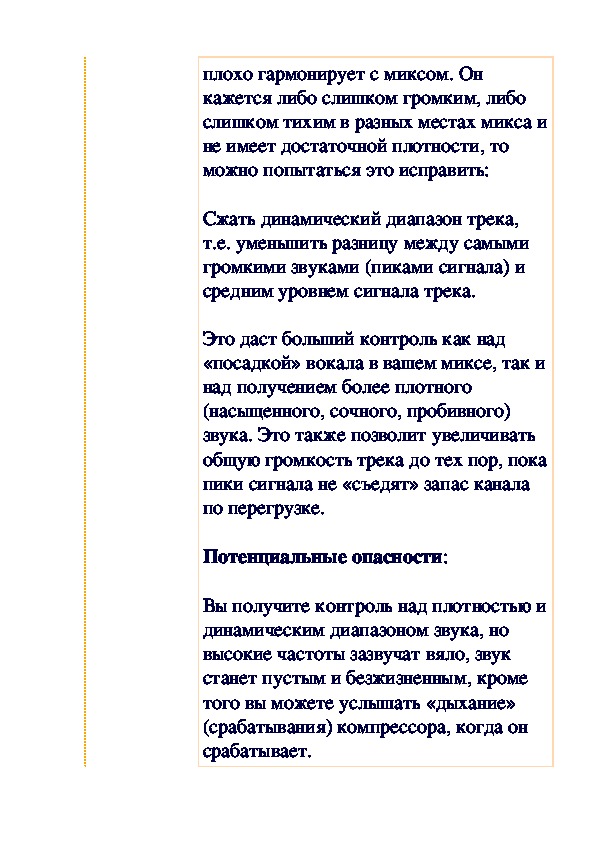 плохо гармонирует с миксом. Он кажется либо слишком громким, либо слишком тихим в разных местах микса и не имеет достаточной плотности, то можно попытаться это исправить:

Сжать динамический диапазон трека, т.е. уменьшить разницу между самыми громкими звуками (пиками сигнала) и средним уровнем сигнала трека.

Это даст больший контроль как над «посадкой» вокала в вашем миксе, так и над получением более плотного (насыщенного, сочного, пробивного) звука. Это также позволит увеличивать общую громкость трека до тех пор, пока пики сигнала не «съедят» запас канала по перегрузке.

Потенциальные опасности:

Вы получите контроль над плотностью и динамическим диапазоном звука, но высокие частоты зазвучат вяло, звук станет пустым и безжизненным, кроме того вы можете услышать «дыхание» (срабатывания) компрессора, когда он срабатывает.